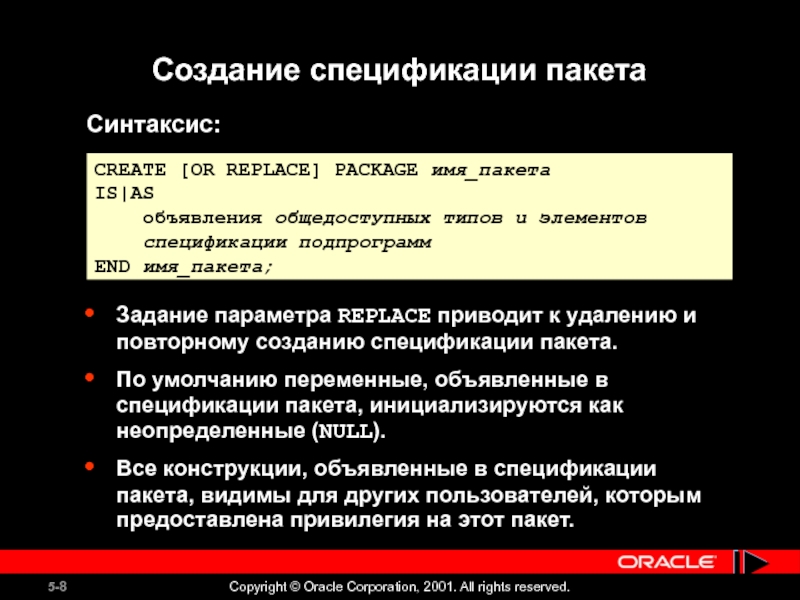 Создание спецификации пакета

Синтаксис:

CREATE [OR REPLACE] PACKAGE имя_пакета
IS|AS
    объявления общедоступных типов и элементов
    спецификации подпрограмм
END имя_пакета;

• Задание параметра REPLACE приводит к удалению и повторному созданию спецификации пакета.
• По умолчанию переменные, объявленные в спецификации пакета, инициализируются как неопределенные (NULL).
• Все конструкции, объявленные в спецификации пакета, видимы для других пользователей, которым предоставлена привилегия на этот пакет.

ORACLE

5-8

Copyright © Oracle Corporation, 2001. All rights reserved.